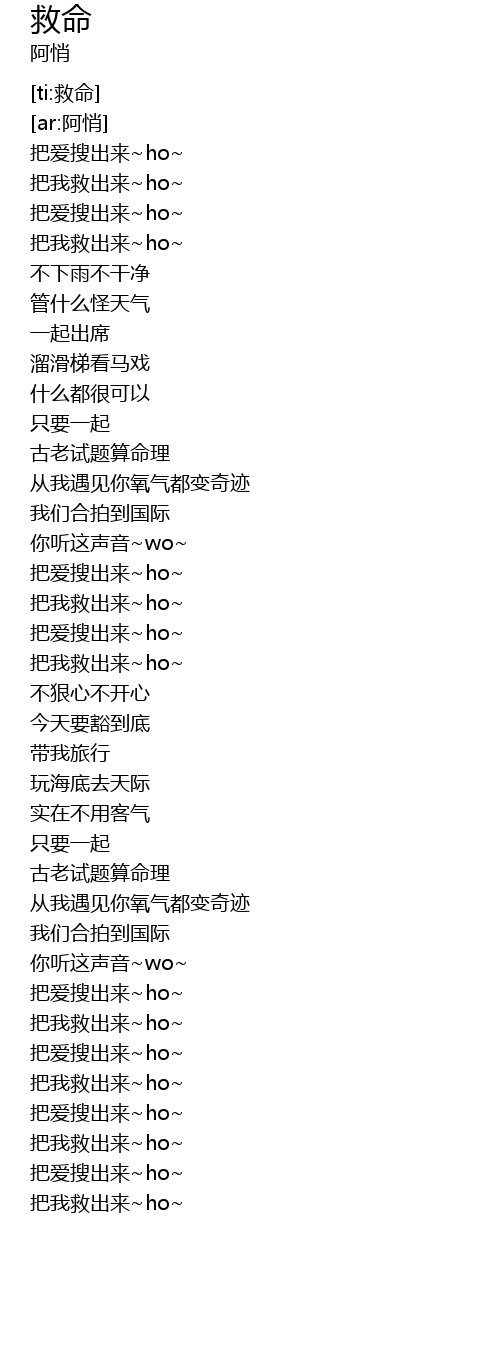 救命
阿悄

[ti:救命]
[ar:阿悄]
把爱搜出来~ho~
把我救出来~ho~
把爱搜出来~ho~
把我救出来~ho~
不下雨不干净
管什么怪天气
一起出席
溜滑梯看马戏
什么都很可以
只要一起
古老试题算命理
从我遇见你氧气都变奇迹
我们合拍到国际
你听这声音~wo~
把爱搜出来~ho~
把我救出来~ho~
把爱搜出来~ho~
把我救出来~ho~
不狠心不开心
今天要豁到底
带我旅行
玩海底去天际
实在不用客气
只要一起
古老试题算命理
从我遇见你氧气都变奇迹
我们合拍到国际
你听这声音~wo~
把爱搜出来~ho~
把我救出来~ho~
把爱搜出来~ho~
把我救出来~ho~
把爱搜出来~ho~
把我救出来~ho~
把爱搜出来~ho~
把我救出来~ho~